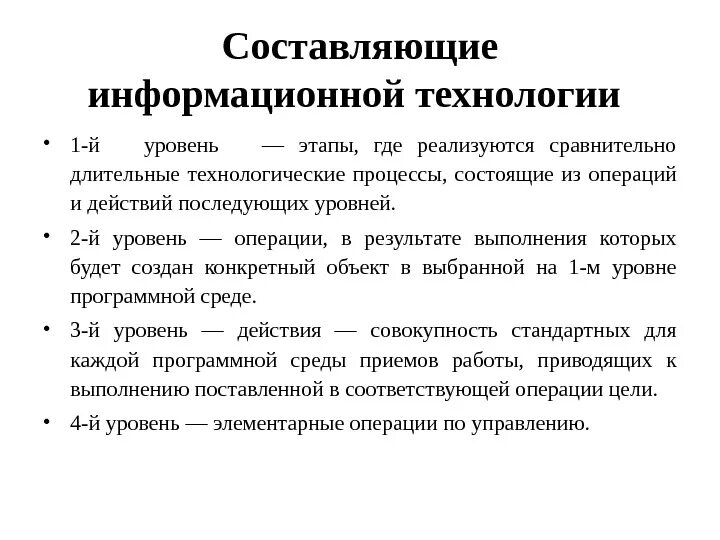 Составляющие информационной технологии

• 1-й уровень — этапы, где реализуются сравнительно длительные технологические процессы, состоящие из операций и действий последующих уровней.

• 2-й уровень — операции, в результате выполнения которых будет создан конкретный объект в выбранной на 1-м уровне программной среде.

• 3-й уровень — действия — совокупность стандартных для каждой программной среды приемов работы, приводящих к выполнению поставленной в соответствующей операции цели.

• 4-й уровень — элементарные операции по управлению.